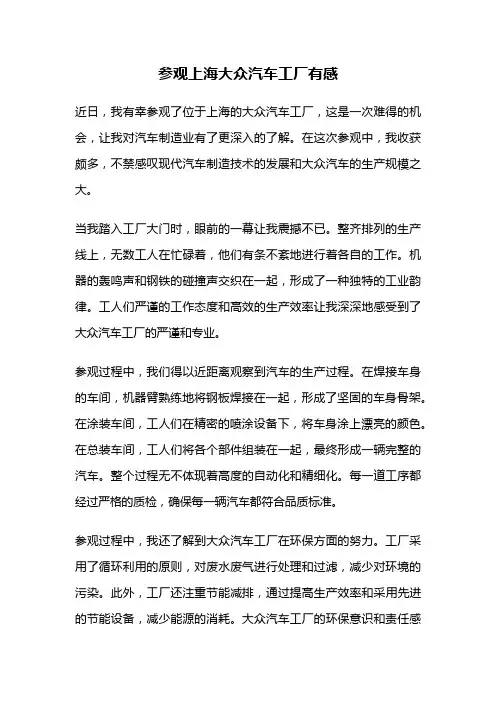 参观上海大众汽车工厂有感

近日，我有幸参观了位于上海的大众汽车工厂，这是一次难得的机会，让我对汽车制造业有了更深入的了解。在这次参观中，我收获颇多，不禁感叹现代汽车制造技术的发展和大众汽车的生产规模之大。

当我踏入工厂大门时，眼前的一幕让我震撼不已。整齐排列的生产线上，无数工人在忙碌着，他们有条不紊地进行着各自的工作。机器的轰鸣声和钢铁的碰撞声交织在一起，形成了一种独特的工业韵律。工人们严谨的工作态度和高效的生产效率让我深深地感受到了大众汽车工厂的严谨和专业。

参观过程中，我们得以近距离观察到汽车的生产过程。在焊接车身的车间，机器臂熟练地将钢板焊接在一起，形成了坚固的车身骨架。在涂装车间，工人们在精密的喷涂设备下，将车身涂上漂亮的颜色。在总装车间，工人们将各个部件组装在一起，最终形成一辆完整的汽车。整个过程无不体现着高度的自动化和精细化。每一道工序都经过严格的质检，确保每一辆汽车都符合品质标准。

参观过程中，我还了解到大众汽车工厂在环保方面的努力。工厂采用了循环利用的原则，对废水废气进行处理和过滤，减少对环境的污染。此外，工厂还注重节能减排，通过提高生产效率和采用先进的节能设备，减少能源的消耗。大众汽车工厂的环保意识和责任感